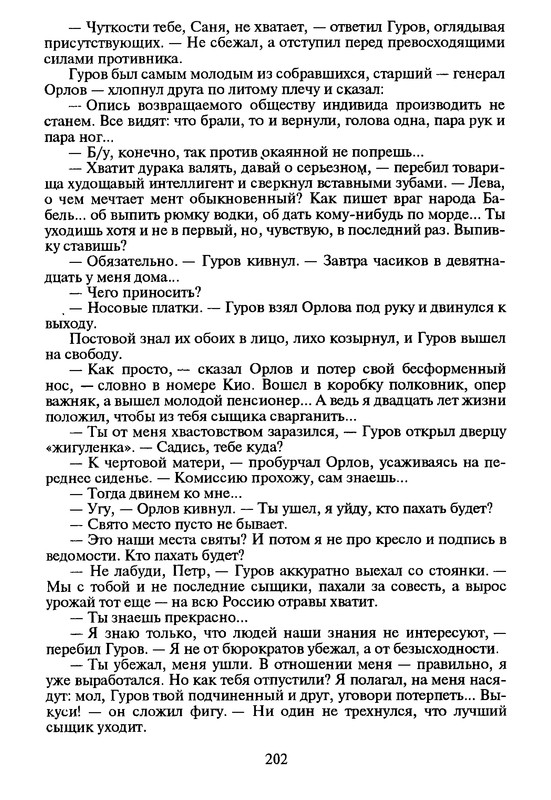 — Чуткости тебе, Саня, не хватает, — ответил Гуров, оглядывая присутствующих. — Не сбежал, а отступил перед превосходящими силами противника.

Гуров был самым молодым из собравшихся, старший — генерал Орлов — хлопнул друга по литому плечу и сказал:

— Опись возвращаемого обществу индивида производить не станем. Все видят: что брали, то и вернули, голова одна, пара рук и пара ног...

— Б/у, конечно, так против окаянной не попрешь...

— Хватит дурака валять, давай о серьезном, — перебил товарища худощавый интеллигент и сверкнул вставными зубами. — Лева, о чем мечтает мент обыкновенный? Как пишет враг народа Бабель... об выпить рюмку водки, об дать кому-нибудь по морде... Ты уходишь хотя и не в первый, но, чувствую, в последний раз. Выпивку ставишь?

— Обязательно. — Гуров кивнул. — Завтра часиков в девятнадцать у меня дома...

— Чего приносить?

— Носовые платки. — Гуров взял Орлова под руку и двинулся к выходу.

Постовой знал их обоих в лицо, лихо козырнул, и Гуров вышел на свободу.

— Как просто, — сказал Орлов и потер свой бесформенный нос, — словно в номере Кио. Вошел в коробку полковник, опер важняк, а вышел молодой пенсионер... А ведь я двадцать лет жизни положил, чтобы из тебя сыщика сварганить...

— Ты от меня хвастовством заразился, — Гуров открыл дверцу «жигуленка». — Садись, тебе куда?

— К чертовой матери, — пробурчал Орлов, усаживаясь на переднее сиденье. — Комиссию прохожу, сам знаешь...

— Тогда двинем ко мне...

— Угу, — Орлов кивнул. — Ты ушел, я уйду, кто пахать будет?

— Свято место пусто не бывает.

— Это наши места святы? И потом я не про кресло и подпись в ведомости. Кто пахать будет?

— Не лабуди, Петр, — Гуров аккуратно выехал со стоянки. — Мы с тобой и не последние сыщики, пахали за совесть, а вырос урожай тот еще — на всю Россию отравы хватит.

— Ты знаешь прекрасно...

— Я знаю только, что людей наши знания не интересуют, — перебил Гуров. — Я не от бюрократов убежал, а от безысходности.

— Ты убежал, меня ушли. В отношении меня — правильно, я уже выработался. Но как тебя отпустили? Я полагал, на меня насядут: мол, Гуров твой подчиненный и друг, уговори потерпеть... Выкуси! — он сложил фигу. — Ни один не трехнулся, что лучший сыщик уходит.

202